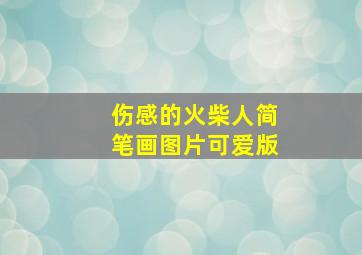 伤感的火柴人简笔画图片可爱版